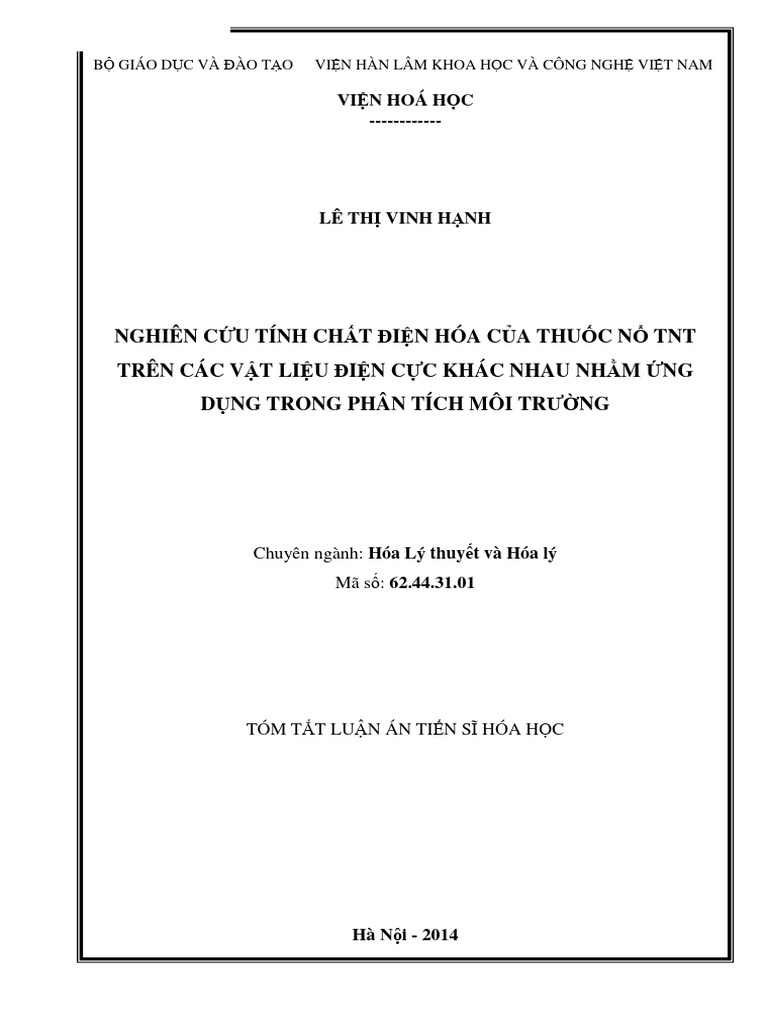 BỘ GIÁO DỤC VÀ ĐÀO TẠO     VIỆN HÀN LÂM KHOA HỌC VÀ CÔNG NGHỆ VIỆT NAM

VIỆN HOÁ HỌC
------------

LÊ THỊ VINH HẠNH

NGHIÊN CỨU TÍNH CHẤT ĐIỆN HÓA CỦA THUỐC NỔ TNT TRÊN CÁC VẬT LIỆU ĐIỆN CỰC KHÁC NHAU NHẰM ỨNG DỤNG TRONG PHÂN TÍCH MÔI TRƯỜNG

Chuyên ngành: Hóa Lý thuyết và Hóa lý
Mã số: 62.44.31.01

TÓM TẮT LUẬN ÁN TIẾN SĨ HÓA HỌC

Hà Nội - 2014